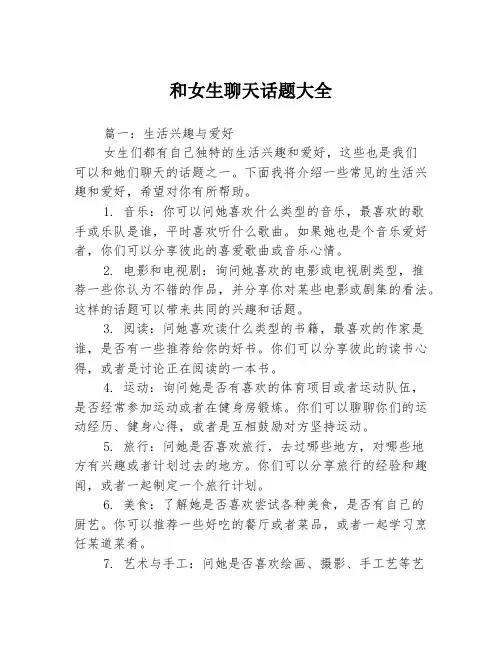 和女生聊天话题大全

篇一：生活兴趣与爱好

女生们都有自己独特的生活兴趣和爱好，这些也是我们可以和她们聊天的话题之一。下面我将介绍一些常见的生活兴趣和爱好，希望对你有所帮助。

1. 音乐：你可以问她喜欢什么类型的音乐，最喜欢的歌手或乐队是谁，平时喜欢听什么歌曲。如果她也是个音乐爱好者，你们可以分享彼此的喜爱歌曲或音乐心情。

2. 电影和电视剧：询问她喜欢的电影或电视剧类型，推荐一些你认为不错的作品，并分享你对某些电影或剧集的看法。这样的话题可以带来共同的兴趣和话题。

3. 阅读：问她喜欢读什么类型的书籍，最喜欢的作家是谁，是否有一些推荐给你的好书。你们可以分享彼此的读书心得，或者是讨论正在阅读的一本书。

4. 运动：询问她是否有喜欢的体育项目或者运动队伍，是否经常参加运动或者在健身房锻炼。你们可以聊聊你们的运动经历、健身心得，或者是互相鼓励对方坚持运动。

5. 旅行：问她是否喜欢旅行，去过哪些地方，对哪些地方有兴趣或者计划过去的地方。你们可以分享旅行的经验和趣闻，或者一起制定一个旅行计划。

6. 美食：了解她是否喜欢尝试各种美食，是否有自己的厨艺。你可以推荐一些好吃的餐厅或者菜品，或者一起学习烹饪某道菜肴。

7. 艺术与手工：问她是否喜欢绘画、摄影、手工艺等艺